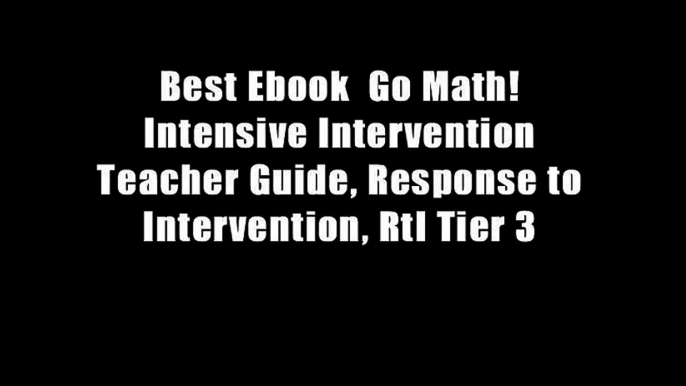 Best Ebook  Go Math! Intensive Intervention Teacher Guide, Response to Intervention, RtI Tier 3